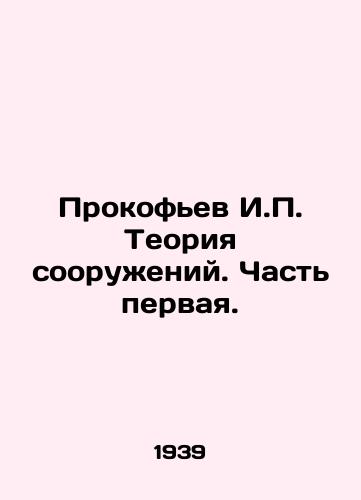 Прокофьев И.П. Теория сооружений. Часть первая.

1939